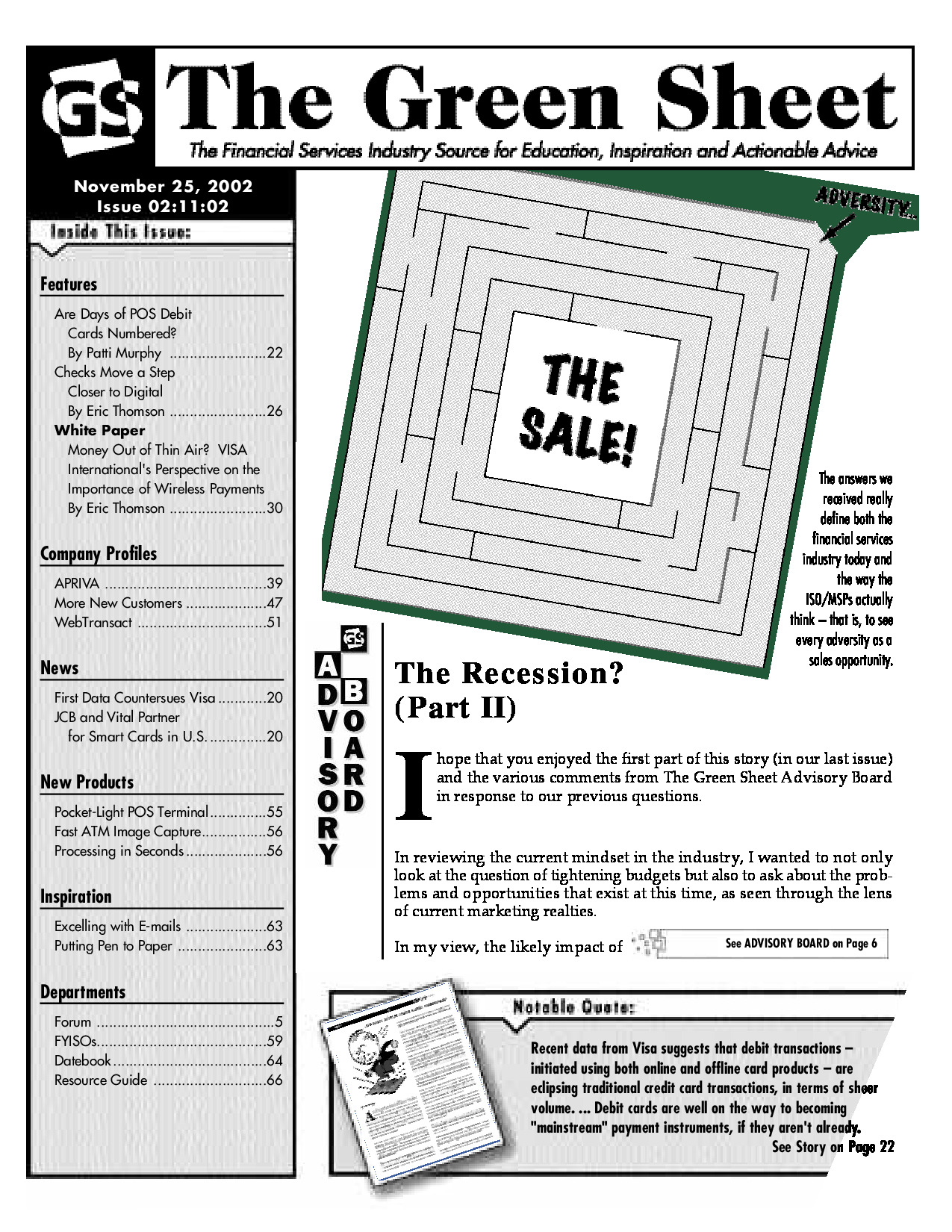 GS The Green Sheet

The Financial Services Industry Source for Education, Inspiration and Actionable Advice

November 25, 2002
Issue 02:11:02

Inside This Issue:

Features

Are Days of POS Debit Cards Numbered?
By Patti Murphy 22
Checks Move a Step Closer to Digital
By Eric Thomson 26
White Paper
Money Out of Thin Air? VISA International's Perspective on the Importance of Wireless Payments
By Eric Thomson 30

Company Profiles

APRIVA 39
More New Customers 47
WebTransact 51

News

First Data Countersues Visa 20
JCB and Vital Partner for Smart Cards in U.S. 20

New Products

Pocket-Light POS Terminal 55
Fast ATM Image Capture 56
Processing in Seconds 56

Inspiration

Excelling with E-mails 63
Putting Pen to Paper 63

Departments

Forum 5
FYISOs 59
Datebook 64
Resource Guide 66

ADVERSITY...

THE SALE!

The answers we received really define both the financial services industry today and the way the ISO/MSPs actually think – that is, to see every adversity as a sales opportunity.

GS
ADVISORY BOARD

The Recession? (Part II)

I hope that you enjoyed the first part of this story (in our last issue) and the various comments from The Green Sheet Advisory Board in response to our previous questions.

In reviewing the current mindset in the industry, I wanted to not only look at the question of tightening budgets but also to ask about the problems and opportunities that exist at this time, as seen through the lens of current marketing realties.

In my view, the likely impact of

See ADVISORY BOARD on Page 6

Notable Quote:

Recent data from Visa suggests that debit transactions – initiated using both online and offline card products – are eclipsing traditional credit card transactions, in terms of sheer volume. ... Debit cards are well on the way to becoming "mainstream" payment instruments, if they aren't already.
See Story on Page 22